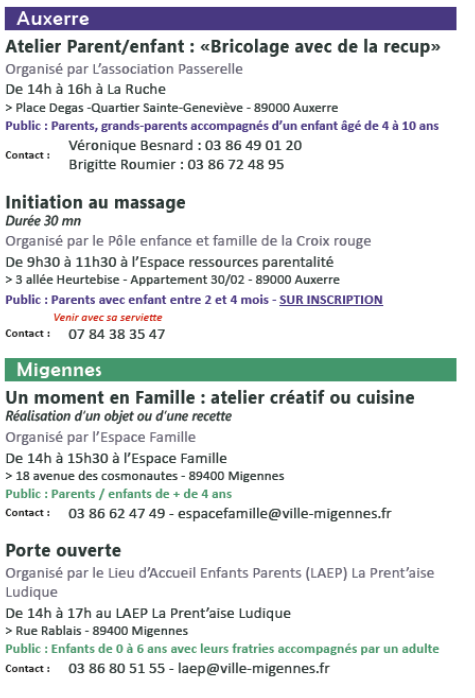 Auxerre

Atelier Parent/enfant : «Bricolage avec de la recup»
Organisé par L'association Passerelle
De 14h à 16h à La Ruche
> Place Degas -Quartier Sainte-Geneviève - 89000 Auxerre
Public : Parents, grands-parents accompagnés d'un enfant âgé de 4 à 10 ans
Contact : Véronique Besnard : 03 86 49 01 20
Brigitte Roumier : 03 86 72 48 95

Initiation au massage
Durée 30 mn
Organisé par le Pôle enfance et famille de la Croix rouge
De 9h30 à 11h30 à l'Espace ressources parentalité
> 3 allée Heurtebise - Appartement 30/02 - 89000 Auxerre
Public : Parents avec enfant entre 2 et 4 mois - SUR INSCRIPTION
Venir avec sa serviette
Contact : 07 84 38 35 47

Migennes

Un moment en Famille : atelier créatif ou cuisine
Réalisation d'un objet ou d'une recette
Organisé par l'Espace Famille
De 14h à 15h30 à l'Espace Famille
> 18 avenue des cosmonautes - 89400 Migennes
Public : Parents / enfants de + de 4 ans
Contact : 03 86 62 47 49 - espacefamille@ville-migennes.fr

Porte ouverte
Organisé par le Lieu d'Accueil Enfants Parents (LAEP) La Prent'aise Ludique
De 14h à 17h au LAEP La Prent'aise Ludique
> Rue Rablais - 89400 Migennes
Public : Enfants de 0 à 6 ans avec leurs fratries accompagnés par un adulte
Contact : 03 86 80 51 55 - laep@ville-migennes.fr